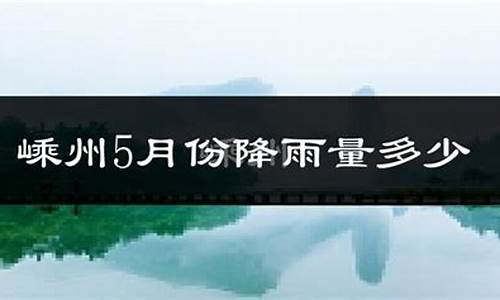 嵊州5月份降雨量多少